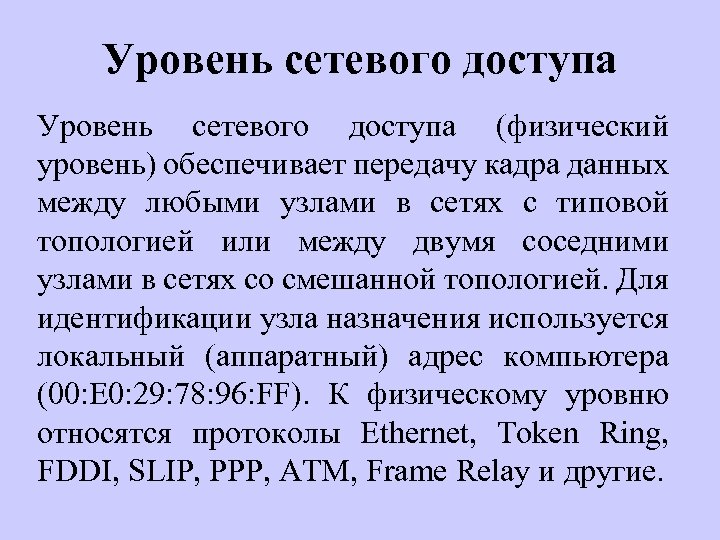 Уровень сетевого доступа

Уровень сетевого доступа (физический уровень) обеспечивает передачу кадра данных между любыми узлами в сетях с типовой топологией или между двумя соседними узлами в сетях со смешанной топологией. Для идентификации узла назначения используется локальный (аппаратный) адрес компьютера (00:E0:29:78:96:FF). К физическому уровню относятся протоколы Ethernet, Token Ring, FDDI, SLIP, PPP, ATM, Frame Relay и другие.